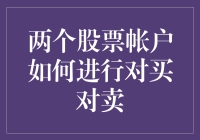 两个股票帐户如何进行对买对卖